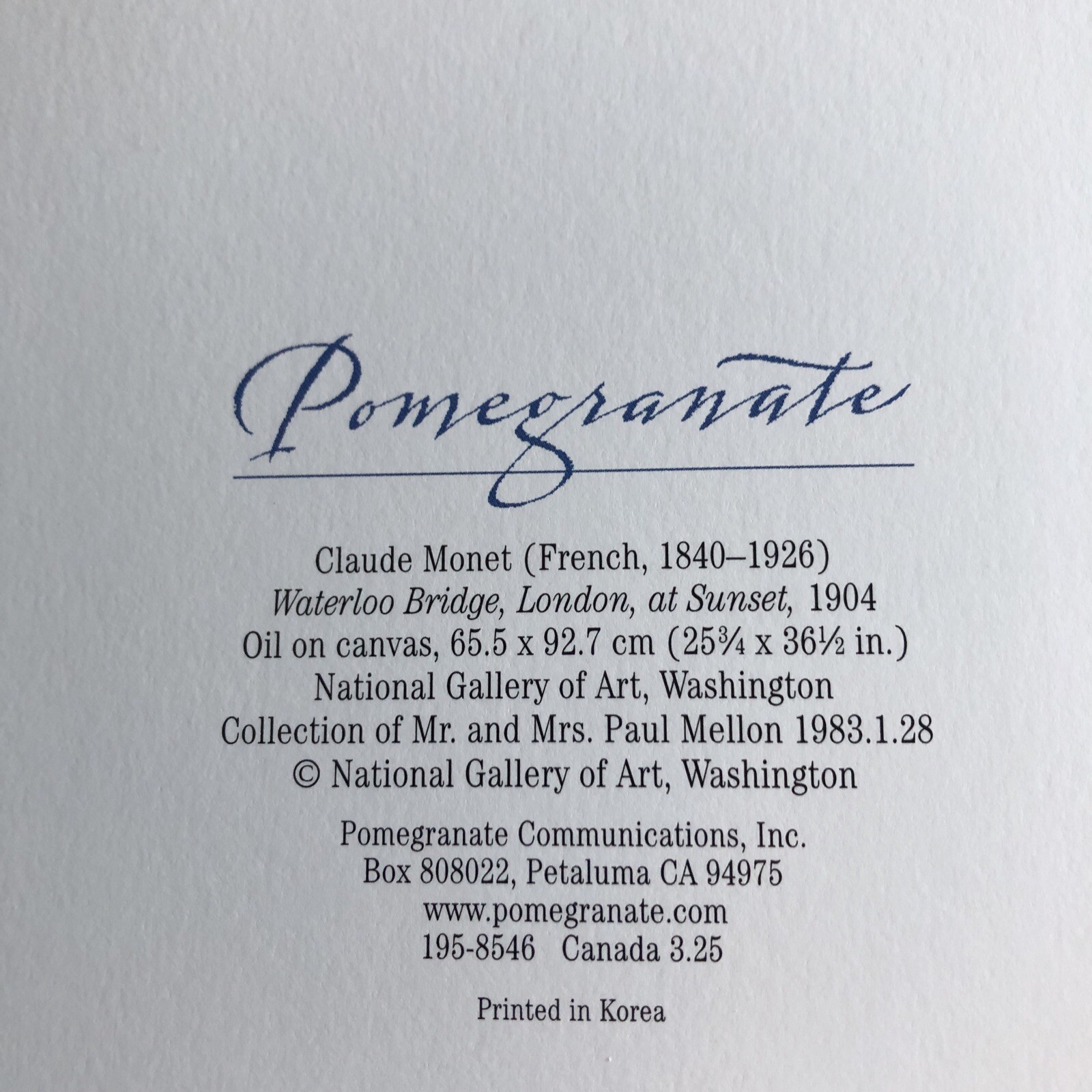 Pomegranate

Claude Monet (French, 1840–1926)
Waterloo Bridge, London, at Sunset, 1904
Oil on canvas, 65.5 x 92.7 cm (25¾ x 36½ in.)
National Gallery of Art, Washington
Collection of Mr. and Mrs. Paul Mellon 1983.1.28
© National Gallery of Art, Washington

Pomegranate Communications, Inc.
Box 808022, Petaluma CA 94975
www.pomegranate.com
195-8546 Canada 3.25

Printed in Korea